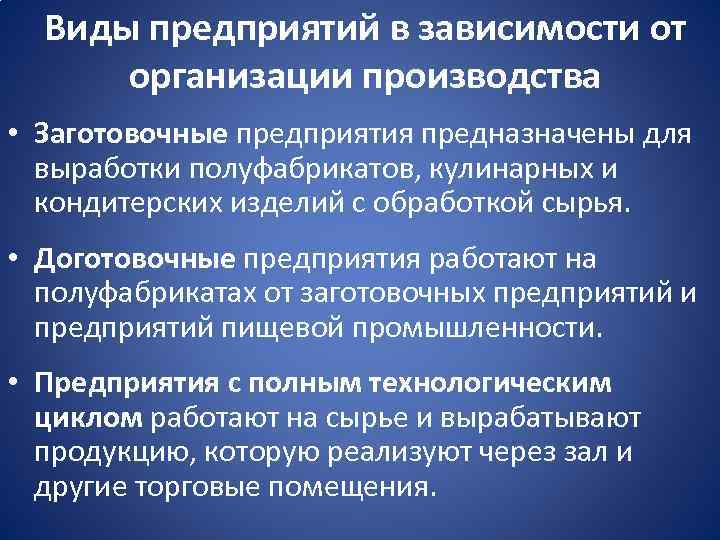 Виды предприятий в зависимости от организации производства

• Заготовочные предприятия предназначены для выработки полуфабрикатов, кулинарных и кондитерских изделий с обработкой сырья.

• Доготовочные предприятия работают на полуфабрикатах от заготовочных предприятий и предприятий пищевой промышленности.

• Предприятия с полным технологическим циклом работают на сырье и вырабатывают продукцию, которую реализуют через зал и другие торговые помещения.